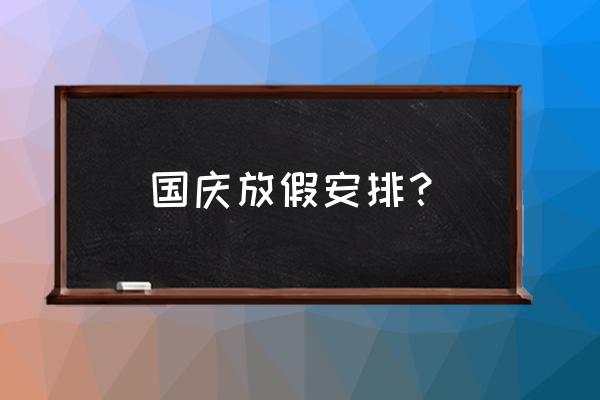 国庆放假安排？